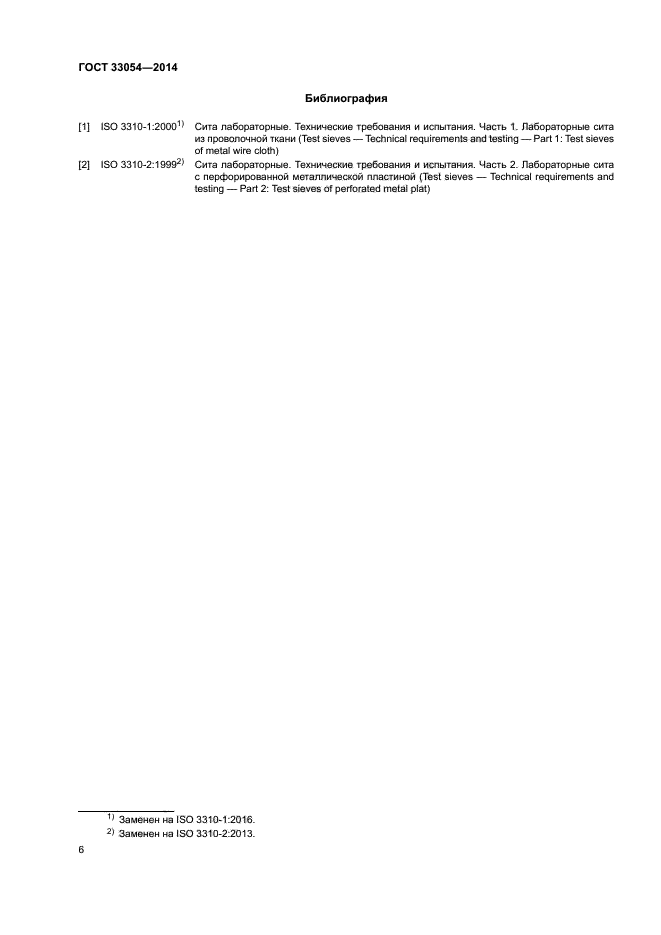 ГОСТ 33054—2014

Библиография

[1] ISO 3310-1:2000$^{1)}$ Сита лабораторные. Технические требования и испытания. Часть 1. Лабораторные сита из проволочной ткани (Test sieves — Technical requirements and testing — Part 1: Test sieves of metal wire cloth)

[2] ISO 3310-2:1999$^{2)}$ Сита лабораторные. Технические требования и испытания. Часть 2. Лабораторные сита с перфорированной металлической пластиной (Test sieves — Technical requirements and testing — Part 2: Test sieves of perforated metal plat)

$^{1)}$ Заменен на ISO 3310-1:2016.
$^{2)}$ Заменен на ISO 3310-2:2013.

6